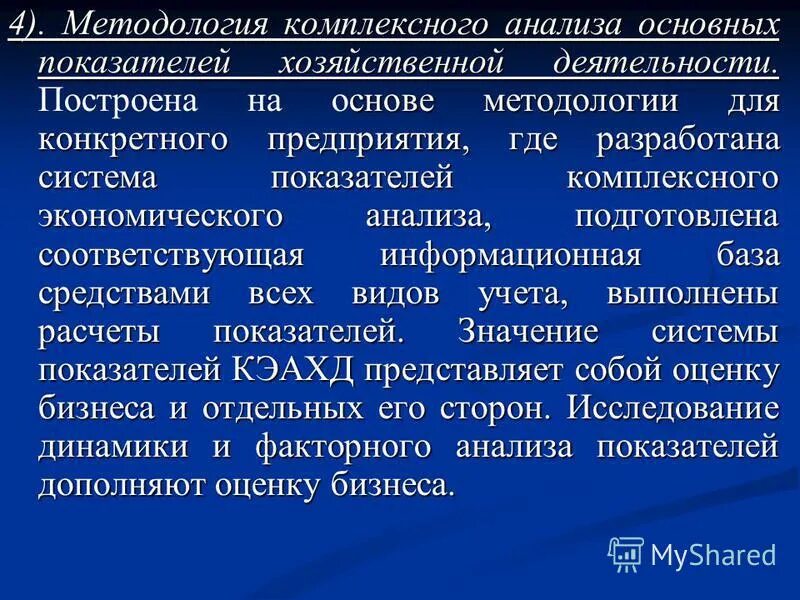 4). Методология комплексного анализа основных показателей хозяйственной деятельности. Построена на основе методологии для конкретного предприятия, где разработана система показателей комплексного экономического анализа, подготовлена соответствующая информационная база средствами всех видов учета, выполнены расчеты показателей. Значение системы показателей КЭАХД представляет собой оценку бизнеса и отдельных его сторон. Исследование динамики и факторного анализа показателей дополняют оценку бизнеса.

MyShared